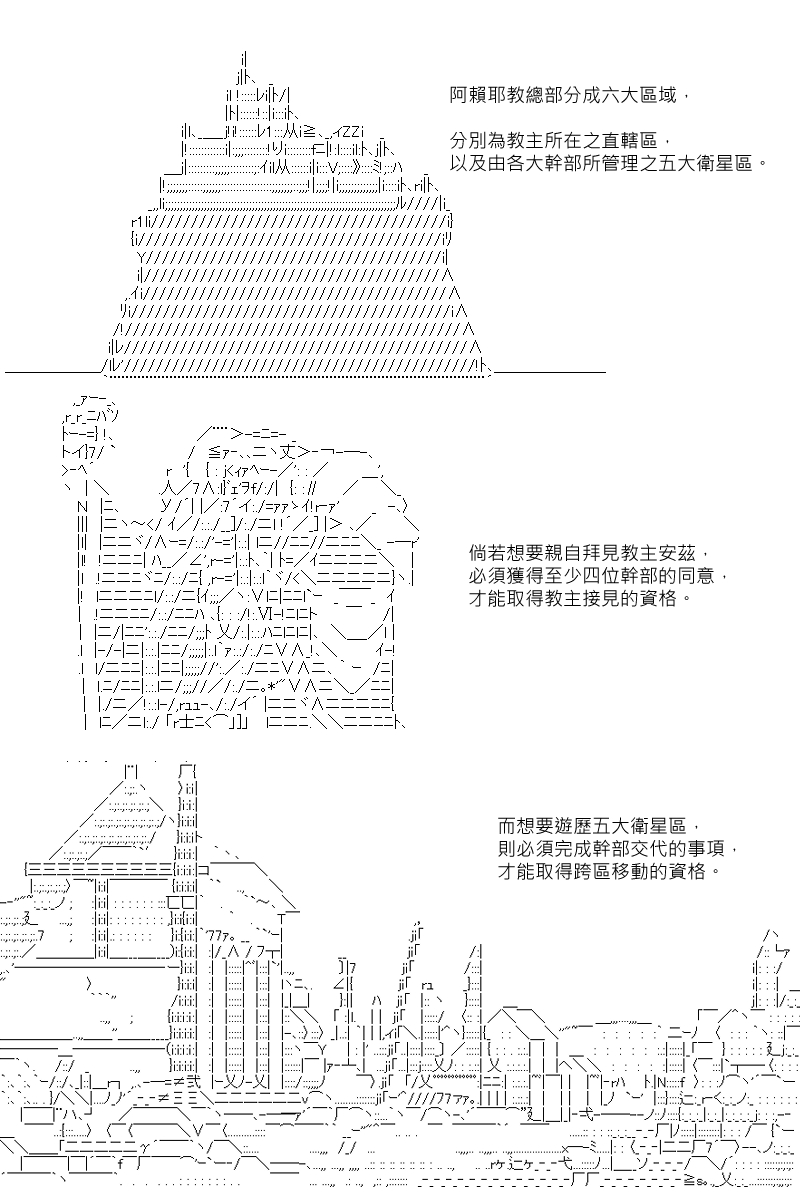 阿賴耶教總部分成六大區域，

分別為教主所在之直轄區，
以及由各大幹部所管理之五大衛星區。

倘若想要親自拜見教主安茲，
必須獲得至少四位幹部的同意，
才能取得教主接見的資格。

而想要遊歷五大衛星區，
則必須完成幹部交代的事項，
才能取得跨區移動的資格。